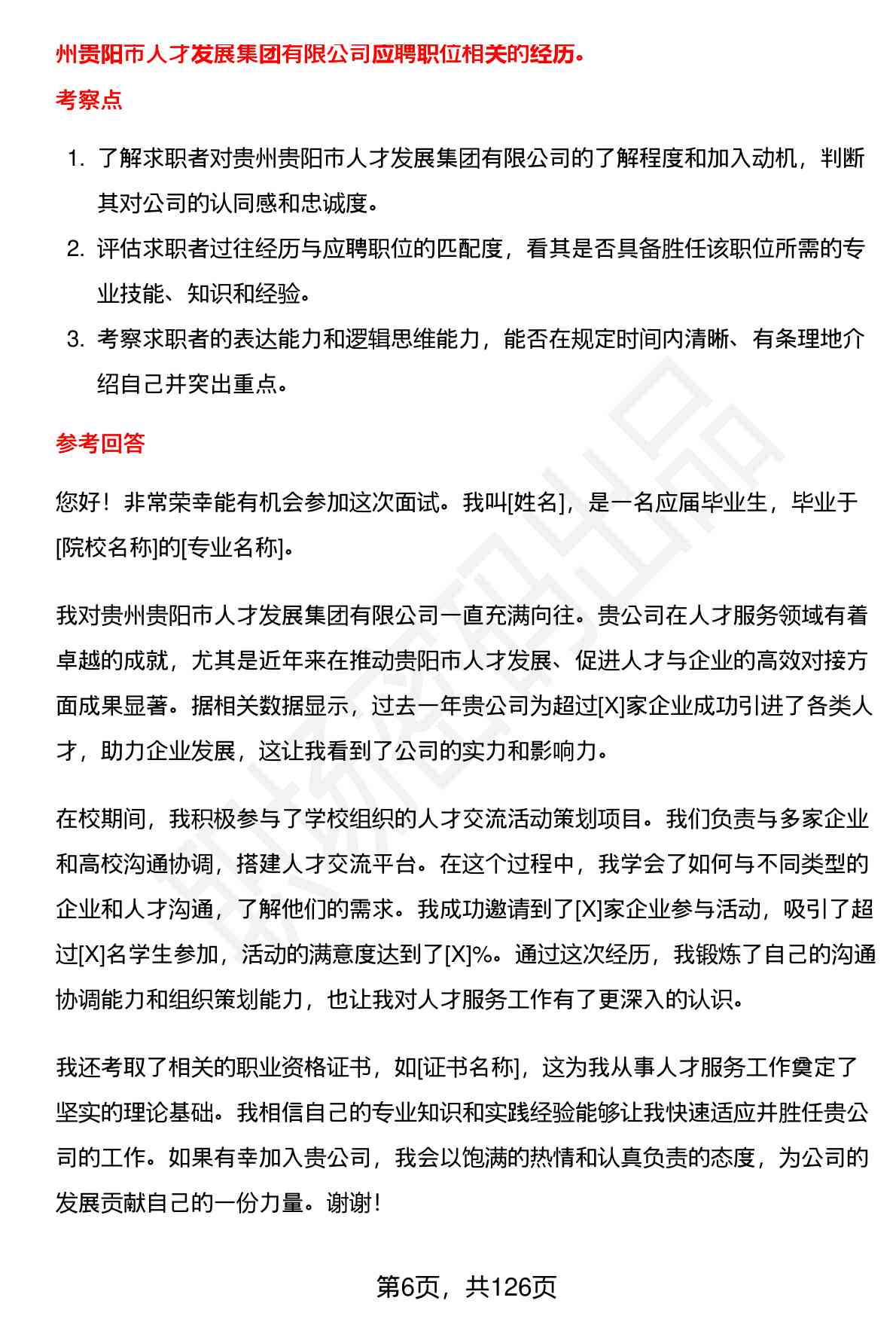 州贵阳市人才发展集团有限公司应聘职位相关的经历。

考察点

1. 了解求职者对贵州贵阳市人才发展集团有限公司的了解程度和加入动机，判断其对公司的认同感和忠诚度。
2. 评估求职者过往经历与应聘职位的匹配度，看其是否具备胜任该职位所需的专业技能、知识和经验。
3. 考察求职者的表达能力和逻辑思维能力，能否在规定时间内清晰、有条理地介绍自己并突出重点。

参考回答

您好！非常荣幸能有机会参加这次面试。我叫[姓名]，是一名应届毕业生，毕业于[院校名称]的[专业名称]。

我对贵州贵阳市人才发展集团有限公司一直充满向往。贵公司在人才服务领域有着卓越的成就，尤其是近年来在推动贵阳市人才发展、促进人才与企业的高效对接方面成果显著。据相关数据显示，过去一年贵公司为超过[X]家企业成功引进了各类人才，助力企业发展，这让我看到了公司的实力和影响力。

在校期间，我积极参与了学校组织的人才交流活动策划项目。我们负责与多家企业和高校沟通协调，搭建人才交流平台。在这个过程中，我学会了如何与不同类型的企业和人才沟通，了解他们的需求。我成功邀请到了[X]家企业参与活动，吸引了超过[X]名学生参加，活动的满意度达到了[X]%。通过这次经历，我锻炼了自己的沟通协调能力和组织策划能力，也让我对人才服务工作有了更深入的认识。

我还考取了相关的职业资格证书，如[证书名称]，这为我从事人才服务工作奠定了坚实的理论基础。我相信自己的专业知识和实践经验能够让我快速适应并胜任贵公司的工作。如果有幸加入贵公司，我会以饱满的热情和认真负责的态度，为公司的发展贡献自己的一份力量。谢谢！

第6页，共126页